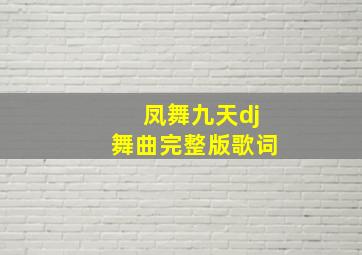 凤舞九天dj
舞曲完整版歌词